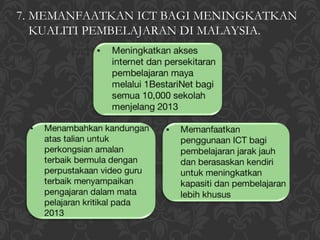 7. MEMANFAATKAN ICT BAGI MENINGKATKAN KUALITI PEMBELAJARAN DI MALAYSIA.

• Meningkatkan akses internet dan persekitaran pembelajaran maya melalui 1BestariNet bagi semua 10,000 sekolah menjelang 2013

• Menambahkan kandungan atas talian untuk perkongsian amalan terbaik bermula dengan perpustakaan video guru terbaik menyampaikan pengajaran dalam mata pelajaran kritikal pada 2013

• Memanfaatkan penggunaan ICT bagi pembelajaran jarak jauh dan berasaskan kendiri untuk meningkatkan kapasiti dan pembelajaran lebih khusus